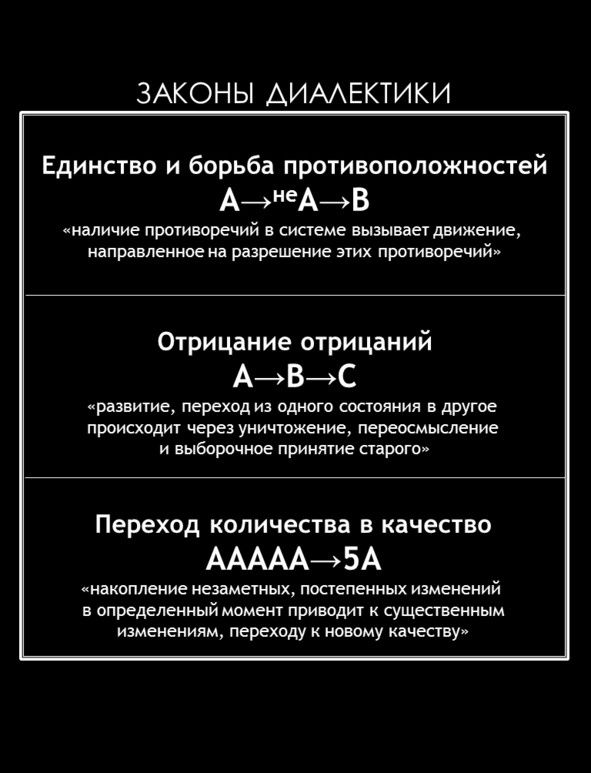 ЗАКОНЫ ДИАЛЕКТИКИ

Единство и борьба противоположностей
$A \rightarrow {}^{не}A \rightarrow B$
«наличие противоречий в системе вызывает движение, направленное на разрешение этих противоречий»

Отрицание отрицаний
$A \rightarrow B \rightarrow C$
«развитие, переход из одного состояния в другое происходит через уничтожение, переосмысление и выборочное принятие старого»

Переход количества в качество
$AAAAA \rightarrow 5A$
«накопление незаметных, постепенных изменений в определенный момент приводит к существенным изменениям, переходу к новому качеству»